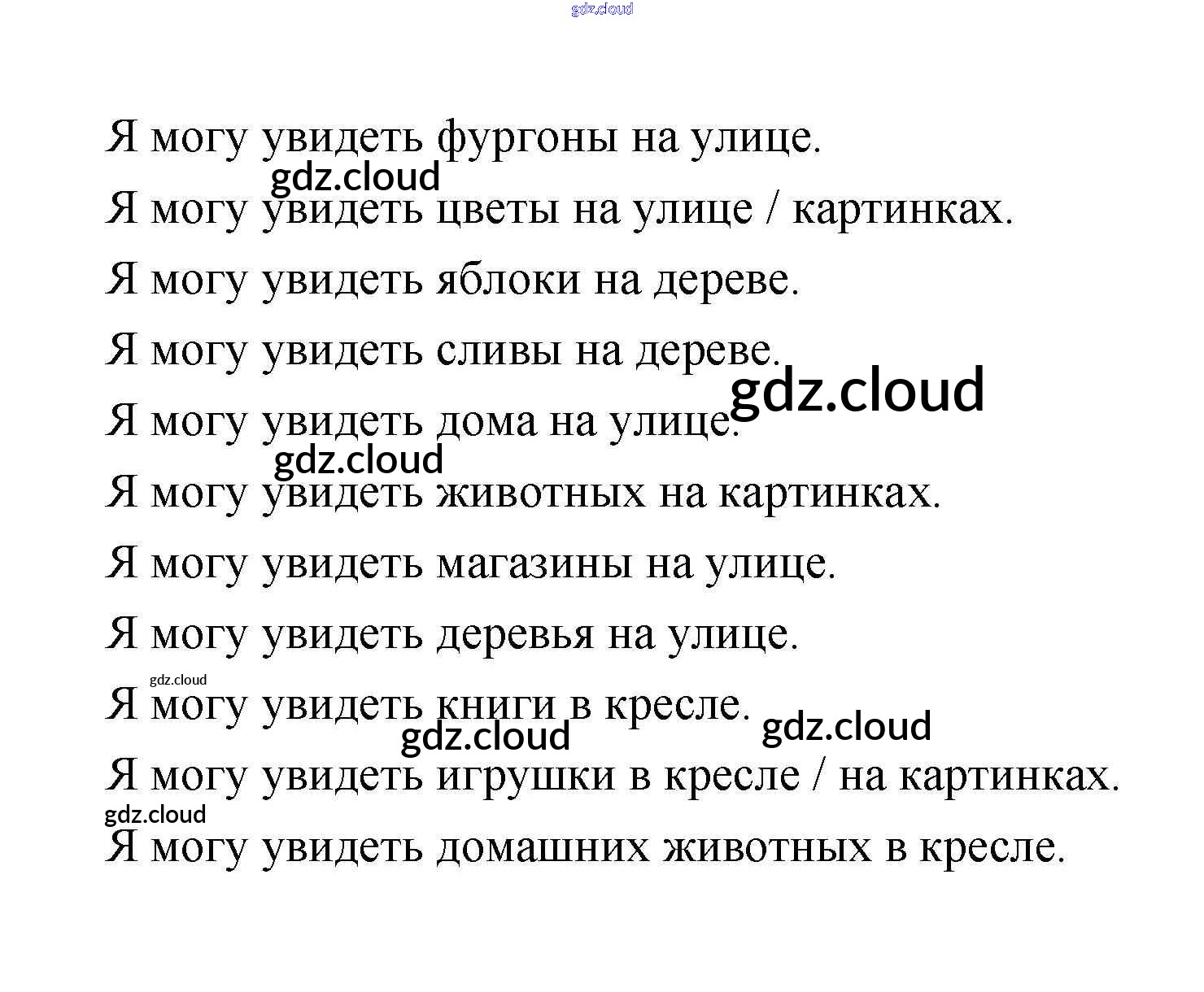 Я могу увидеть фургоны на улице.

Я могу увидеть цветы на улице / картинках.

Я могу увидеть яблоки на дереве.

Я могу увидеть сливы на дереве.

Я могу увидеть дома на улице.

Я могу увидеть животных на картинках.

Я могу увидеть магазины на улице.

Я могу увидеть деревья на улице.

Я могу увидеть книги в кресле.

Я могу увидеть игрушки в кресле / на картинках.

Я могу увидеть домашних животных в кресле.

gdz.cloud